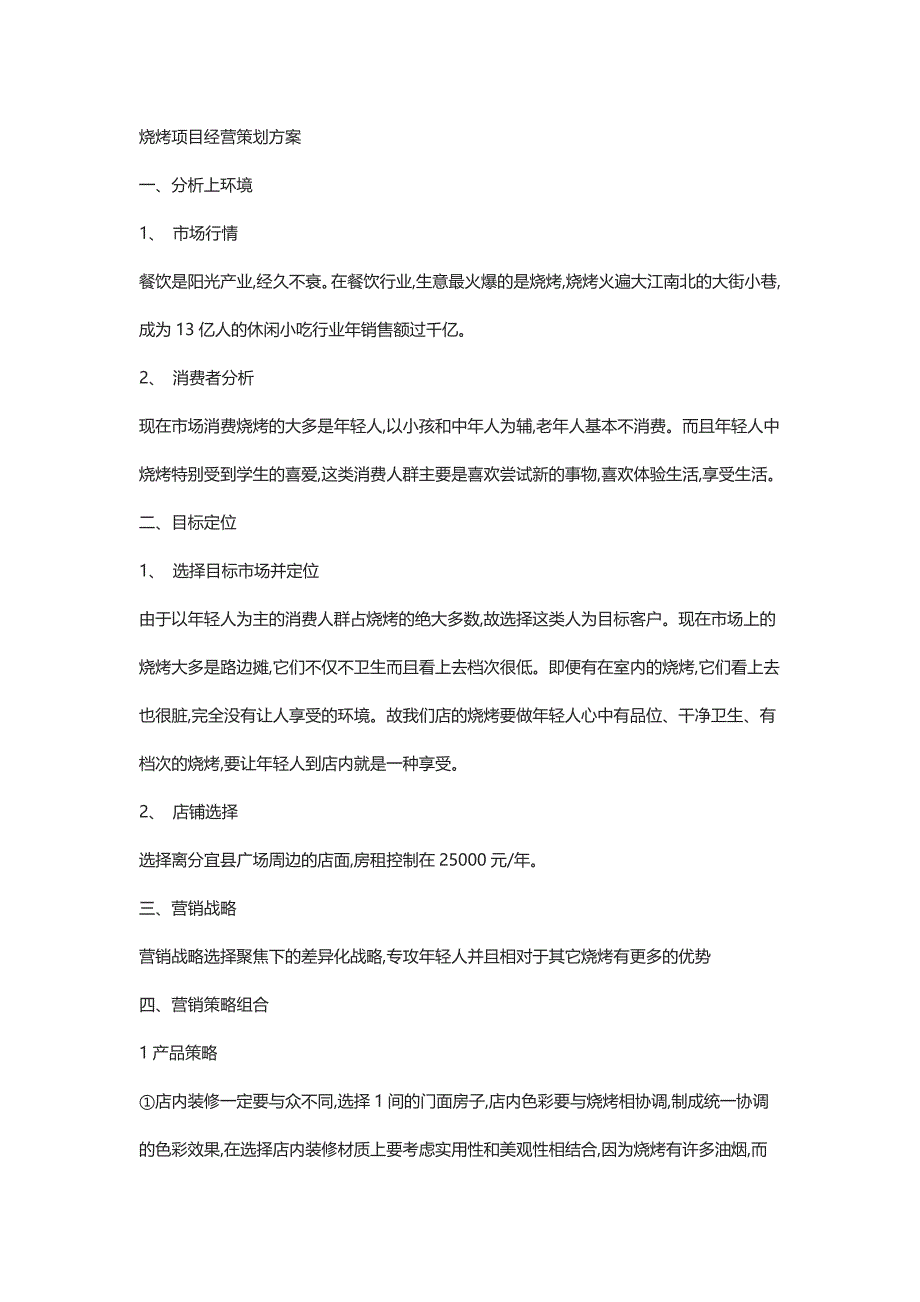 烧烤项目经营策划方案

一、分析上环境

1、 市场行情

餐饮是阳光产业,经久不衰。在餐饮行业,生意最火爆的是烧烤,烧烤火遍大江南北的大街小巷,成为 13 亿人的休闲小吃行业年销售额过千亿。

2、 消费者分析

现在市场消费烧烤的大多是年轻人,以小孩和中年人为辅,老年人基本不消费。而且年轻人中烧烤特别受到学生的喜爱,这类消费人群主要是喜欢尝试新的事物,喜欢体验生活,享受生活。

二、目标定位

1、 选择目标市场并定位

由于以年轻人为主的消费人群占烧烤的绝大多数,故选择这类人为目标客户。现在市场上的烧烤大多是路边摊,它们不仅不卫生而且看上去档次很低。即便有在室内的烧烤,它们看上去也很脏,完全没有让人享受的环境。故我们店的烧烤要做年轻人心中有品位、干净卫生、有档次的烧烤,要让年轻人到店内就是一种享受。

2、 店铺选择

选择离分宜县广场周边的店面,房租控制在 25000 元/年。

三、营销战略

营销战略选择聚焦下的差异化战略,专攻年轻人并且相对于其它烧烤有更多的优势

四、营销策略组合

1 产品策略

①店内装修一定要与众不同,选择 1 间的门面房子,店内色彩要与烧烤相协调,制成统一协调的色彩效果,在选择店内装修材质上要考虑实用性和美观性相结合,因为烧烤有许多油烟,而